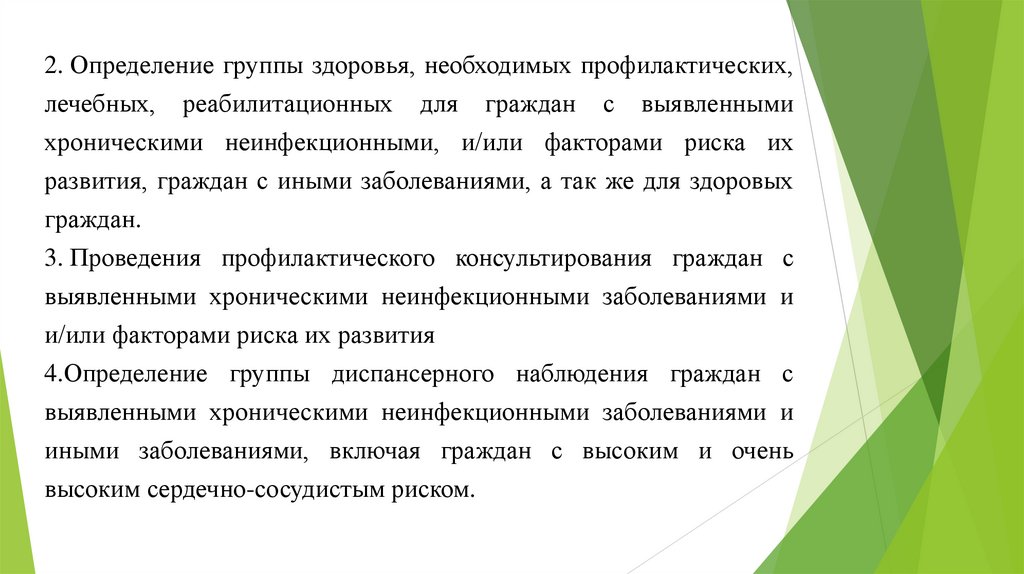 2. Определение группы здоровья, необходимых профилактических, лечебных, реабилитационных для граждан с выявленными хроническими неинфекционными, и/или факторами риска их развития, граждан с иными заболеваниями, а так же для здоровых граждан.

3. Проведения профилактического консультирования граждан с выявленными хроническими неинфекционными заболеваниями и и/или факторами риска их развития

4.Определение группы диспансерного наблюдения граждан с выявленными хроническими неинфекционными заболеваниями и иными заболеваниями, включая граждан с высоким и очень высоким сердечно-сосудистым риском.